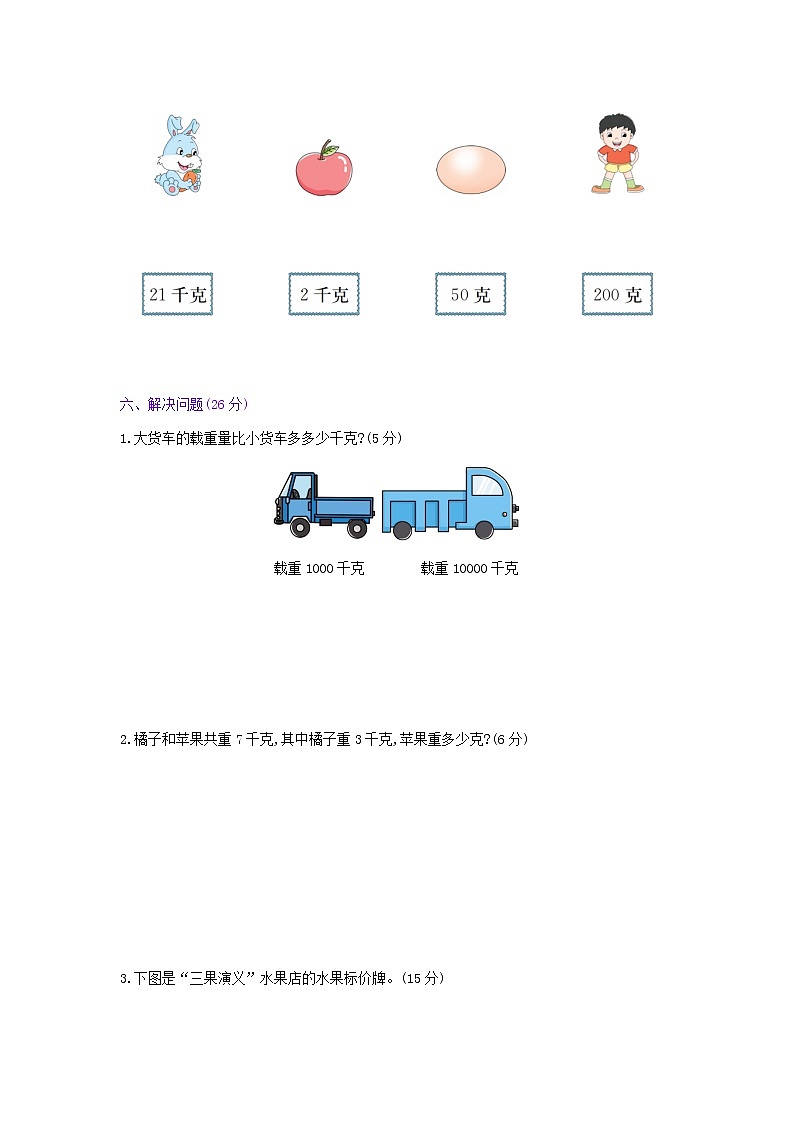 21 千克

2 千克

50 克

200 克

六、解决问题(26 分)

1.大货车的载重量比小货车多多少千克?(5 分)

载重 1000 千克

载重 10000 千克

2.橘子和苹果共重 7 千克,其中橘子重 3 千克,苹果重多少克?(6 分)

3.下图是“三果演义”水果店的水果标价牌。(15 分)